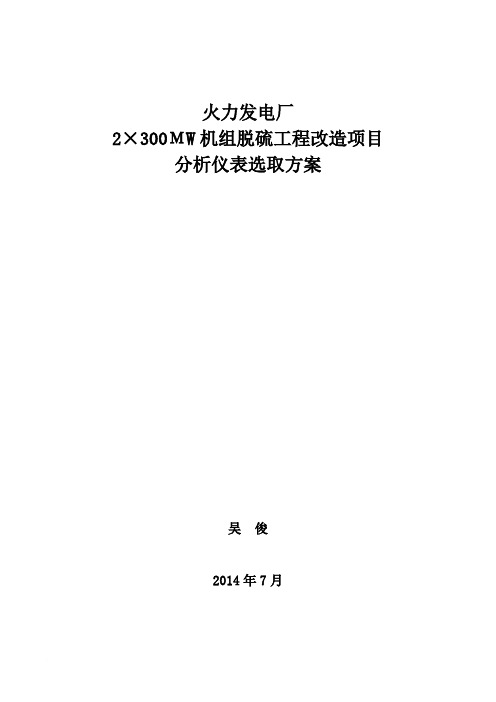 火力发电厂
2×300MW机组脱硫工程改造项目
分析仪表选取方案

吴 俊

2014年7月